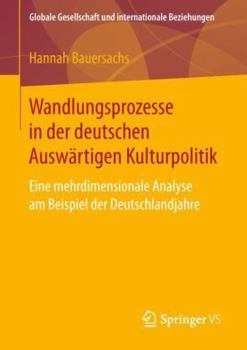 Globale Gesellschaft und internationale Beziehungen

Hannah Bauersachs

Wandlungsprozesse in der deutschen Auswärtigen Kulturpolitik

Eine mehrdimensionale Analyse am Beispiel der Deutschlandjahre

Springer VS